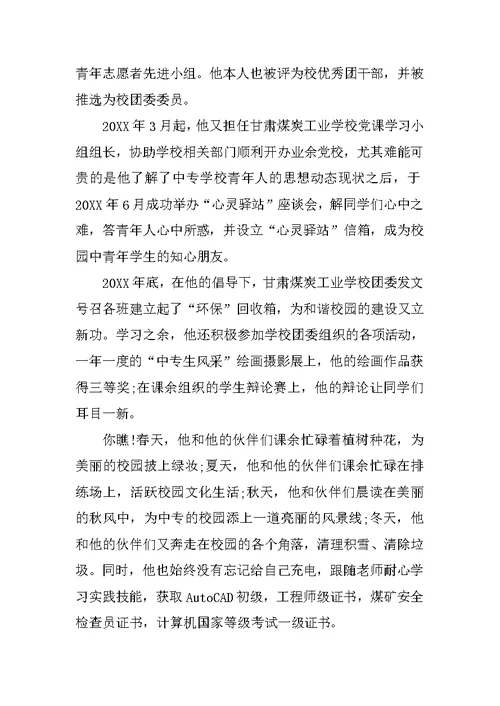 青年志愿者先进小组。他本人也被评为校优秀团干部，并被推选为校团委委员。

20XX 年 3 月起，他又担任甘肃煤炭工业学校党课学习小组组长，协助学校相关部门顺利开办业余党校，尤其难能可贵的是他了解了中专学校青年人的思想动态现状之后，于 20XX 年 6 月成功举办“心灵驿站”座谈会，解同学们心中之难，答青年人心中所惑，并设立“心灵驿站”信箱，成为校园中青年学生的知心朋友。

20XX 年底，在他的倡导下，甘肃煤炭工业学校团委发文号召各班建立起了“环保”回收箱，为和谐校园的建设又立新功。学习之余，他还积极参加学校团委组织的各项活动，一年一度的“中专生风采”绘画摄影展上，他的绘画作品获得三等奖;在课余组织的学生辩论赛上，他的辩论让同学们耳目一新。

你瞧!春天，他和他的伙伴们课余忙碌着植树种花，为美丽的校园披上绿妆;夏天，他和他的伙伴们课余忙碌在排练场上，活跃校园文化生活;秋天，他和伙伴们晨读在美丽的秋风中，为中专的校园添上一道亮丽的风景线;冬天，他和他的伙伴们又奔走在校园的各个角落，清理积雪、清除垃圾。同时，他也始终没有忘记给自己充电，跟随老师耐心学习实践技能，获取 AutoCAD 初级，工程师级证书，煤矿安全检查员证书，计算机国家等级考试一级证书。